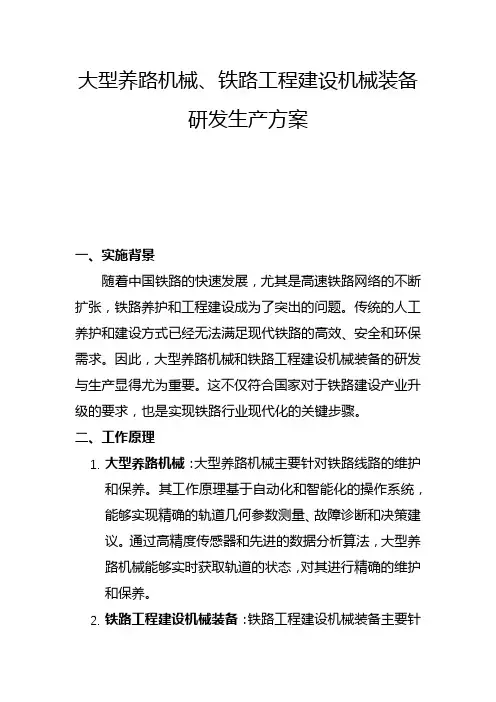 大型养路机械、铁路工程建设机械装备研发生产方案

一、实施背景

随着中国铁路的快速发展，尤其是高速铁路网络的不断扩张，铁路养护和工程建设成为了突出的问题。传统的人工养护和建设方式已经无法满足现代铁路的高效、安全和环保需求。因此，大型养路机械和铁路工程建设机械装备的研发与生产显得尤为重要。这不仅符合国家对于铁路建设产业升级的要求，也是实现铁路行业现代化的关键步骤。

二、工作原理

1. 大型养路机械：大型养路机械主要针对铁路线路的维护和保养。其工作原理基于自动化和智能化的操作系统，能够实现精确的轨道几何参数测量、故障诊断和决策建议。通过高精度传感器和先进的数据分析算法，大型养路机械能够实时获取轨道的状态，对其进行精确的维护和保养。

2. 铁路工程建设机械装备：铁路工程建设机械装备主要针